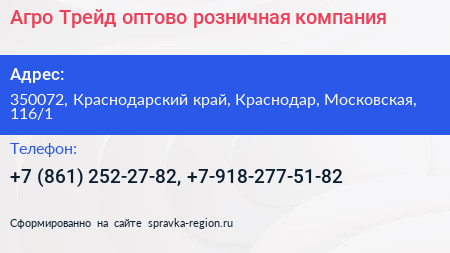 Агро Трейд оптово розничная компания

Адрес:

350072, Краснодарский край, Краснодар, Московская, 116/1

Телефон:

+7 (861) 252-27-82, +7-918-277-51-82

Сформированно на сайте spravka-region.ru